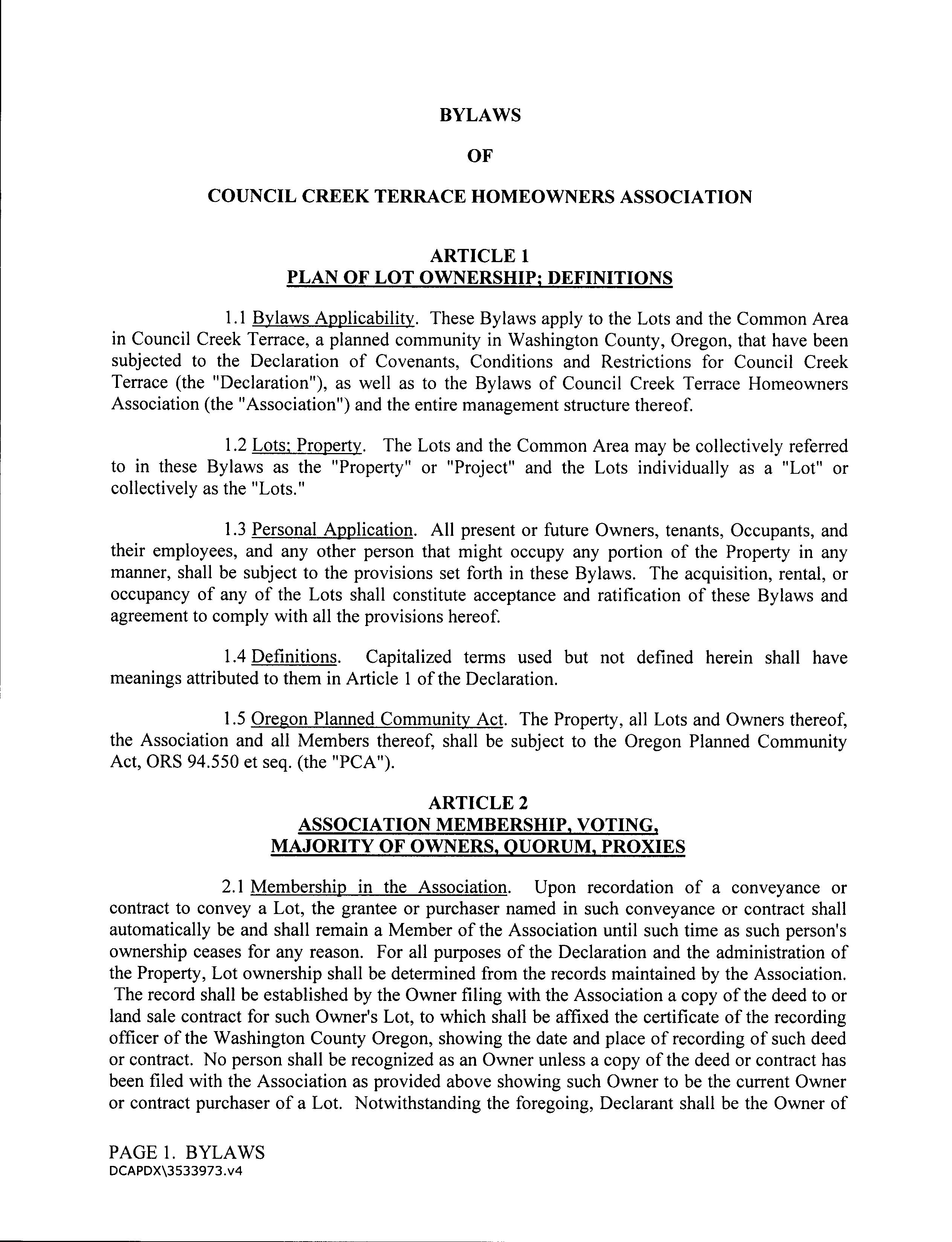 BYLAWS

OF

COUNCIL CREEK TERRACE HOMEOWNERS ASSOCIATION

ARTICLE 1
PLAN OF LOT OWNERSHIP; DEFINITIONS

1.1 Bylaws Applicability. These Bylaws apply to the Lots and the Common Area in Council Creek Terrace, a planned community in Washington County, Oregon, that have been subjected to the Declaration of Covenants, Conditions and Restrictions for Council Creek Terrace (the "Declaration"), as well as to the Bylaws of Council Creek Terrace Homeowners Association (the "Association") and the entire management structure thereof.

1.2 Lots; Property. The Lots and the Common Area may be collectively referred to in these Bylaws as the "Property" or "Project" and the Lots individually as a "Lot" or collectively as the "Lots."

1.3 Personal Application. All present or future Owners, tenants, Occupants, and their employees, and any other person that might occupy any portion of the Property in any manner, shall be subject to the provisions set forth in these Bylaws. The acquisition, rental, or occupancy of any of the Lots shall constitute acceptance and ratification of these Bylaws and agreement to comply with all the provisions hereof.

1.4 Definitions. Capitalized terms used but not defined herein shall have meanings attributed to them in Article 1 of the Declaration.

1.5 Oregon Planned Community Act. The Property, all Lots and Owners thereof, the Association and all Members thereof, shall be subject to the Oregon Planned Community Act, ORS 94.550 et seq. (the "PCA").

ARTICLE 2
ASSOCIATION MEMBERSHIP, VOTING,
MAJORITY OF OWNERS, QUORUM, PROXIES

2.1 Membership in the Association. Upon recordation of a conveyance or contract to convey a Lot, the grantee or purchaser named in such conveyance or contract shall automatically be and shall remain a Member of the Association until such time as such person's ownership ceases for any reason. For all purposes of the Declaration and the administration of the Property, Lot ownership shall be determined from the records maintained by the Association. The record shall be established by the Owner filing with the Association a copy of the deed to or land sale contract for such Owner's Lot, to which shall be affixed the certificate of the recording officer of the Washington County Oregon, showing the date and place of recording of such deed or contract. No person shall be recognized as an Owner unless a copy of the deed or contract has been filed with the Association as provided above showing such Owner to be the current Owner or contract purchaser of a Lot. Notwithstanding the foregoing, Declarant shall be the Owner of

PAGE 1. BYLAWS
DCAPDX\3533973.v4